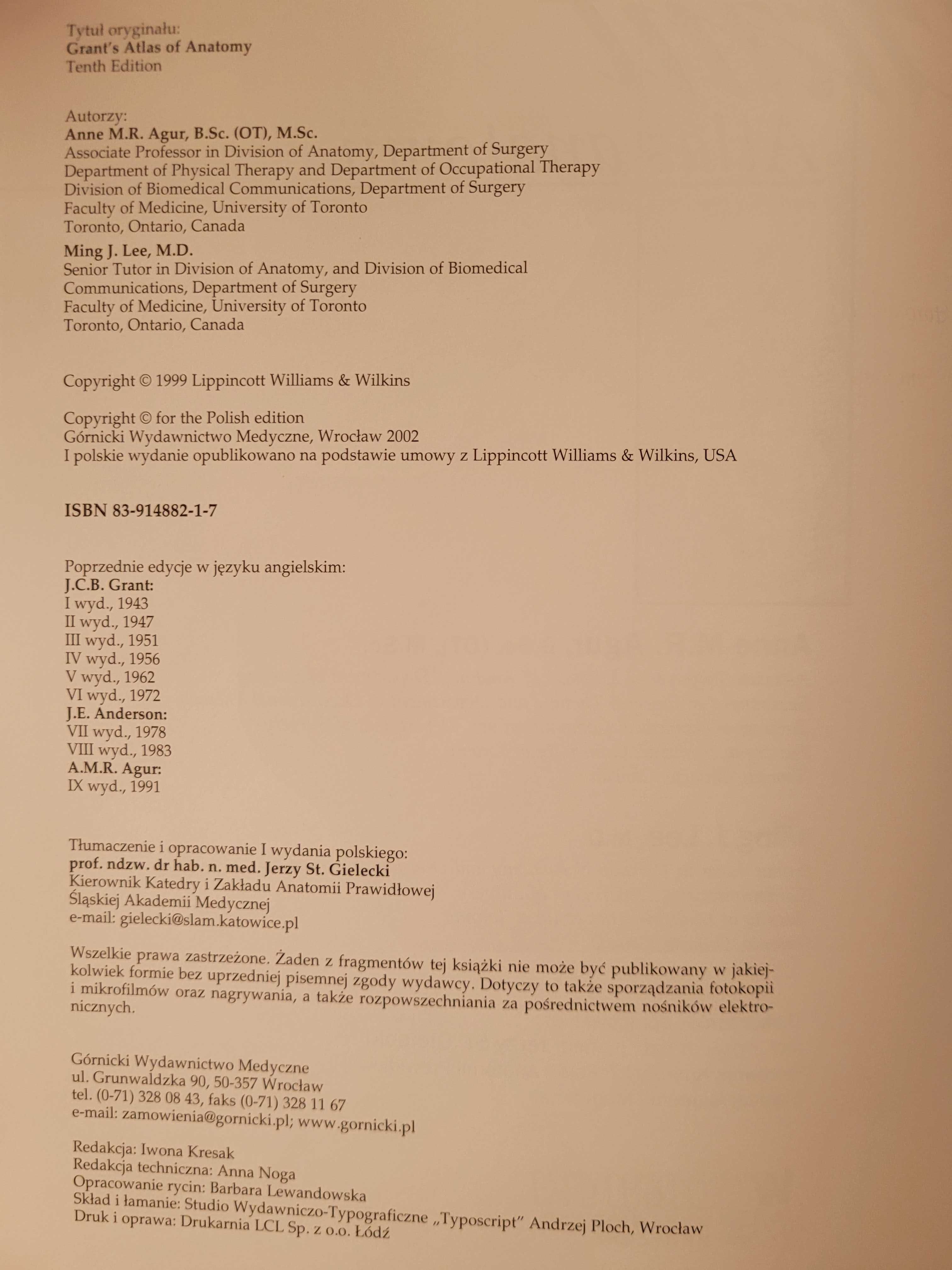 Tytuł oryginału:
Grant's Atlas of Anatomy
Tenth Edition

Autorzy:
Anne M.R. Agur, B.Sc. (OT), M.Sc.
Associate Professor in Division of Anatomy, Department of Surgery
Department of Physical Therapy and Department of Occupational Therapy
Division of Biomedical Communications, Department of Surgery
Faculty of Medicine, University of Toronto
Toronto, Ontario, Canada

Ming J. Lee, M.D.
Senior Tutor in Division of Anatomy, and Division of Biomedical Communications, Department of Surgery
Faculty of Medicine, University of Toronto
Toronto, Ontario, Canada

Copyright © 1999 Lippincott Williams & Wilkins

Copyright © for the Polish edition
Górnicki Wydawnictwo Medyczne, Wrocław 2002
I polskie wydanie opublikowano na podstawie umowy z Lippincott Williams & Wilkins, USA

ISBN 83-914882-1-7

Poprzednie edycje w języku angielskim:
J.C.B. Grant:
I wyd., 1943
II wyd., 1947
III wyd., 1951
IV wyd., 1956
V wyd., 1962
VI wyd., 1972
J.E. Anderson:
VII wyd., 1978
VIII wyd., 1983
A.M.R. Agur:
IX wyd., 1991

Tłumaczenie i opracowanie I wydania polskiego:
prof. ndzw. dr hab. n. med. Jerzy St. Gielecki
Kierownik Katedry i Zakładu Anatomii Prawidłowej
Śląskiej Akademii Medycznej
e-mail: gielecki@slam.katowice.pl

Wszelkie prawa zastrzeżone. Żaden z fragmentów tej książki nie może być publikowany w jakiejkolwiek formie bez uprzedniej pisemnej zgody wydawcy. Dotyczy to także sporządzania fotokopii i mikrofilmów oraz nagrywania, a także rozpowszechniania za pośrednictwem nośników elektronicznych.

Górnicki Wydawnictwo Medyczne
ul. Grunwaldzka 90, 50-357 Wrocław
tel. (0-71) 328 08 43, faks (0-71) 328 11 67
e-mail: zamowienia@gornicki.pl; www.gornicki.pl

Redakcja: Iwona Kresak
Redakcja techniczna: Anna Noga
Opracowanie rycin: Barbara Lewandowska
Skład i łamanie: Studio Wydawniczo-Typograficzne „Typoscript" Andrzej Ploch, Wrocław
Druk i oprawa: Drukarnia LCL Sp. z o.o. Łódź